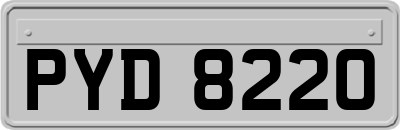 PYD 8220